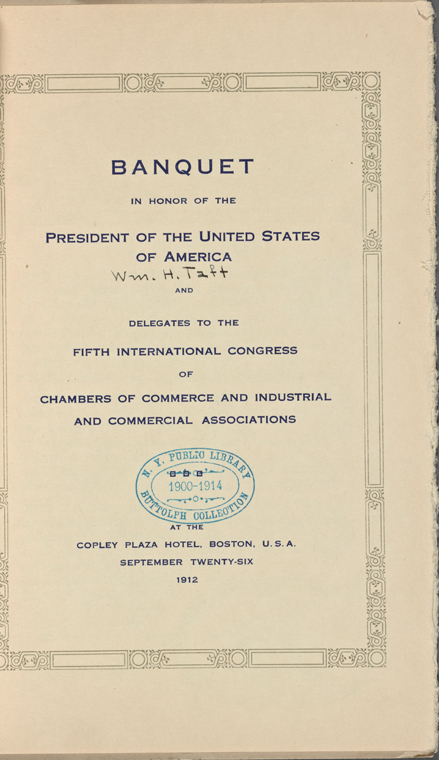 BANQUET

IN HONOR OF THE

PRESIDENT OF THE UNITED STATES OF AMERICA

Wm. H. Taft

AND

DELEGATES TO THE

FIFTH INTERNATIONAL CONGRESS

OF

CHAMBERS OF COMMERCE AND INDUSTRIAL AND COMMERCIAL ASSOCIATIONS

N. Y. PUBLIC LIBRARY
1900-1914
BUTTOLPH COLLECTION

AT THE

COPLEY PLAZA HOTEL, BOSTON, U.S.A.

SEPTEMBER TWENTY-SIX

1912